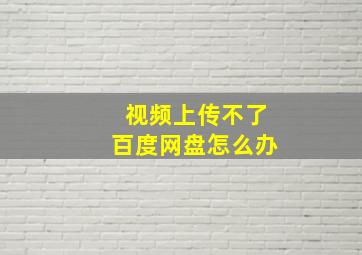 视频上传不了
百度网盘怎么办